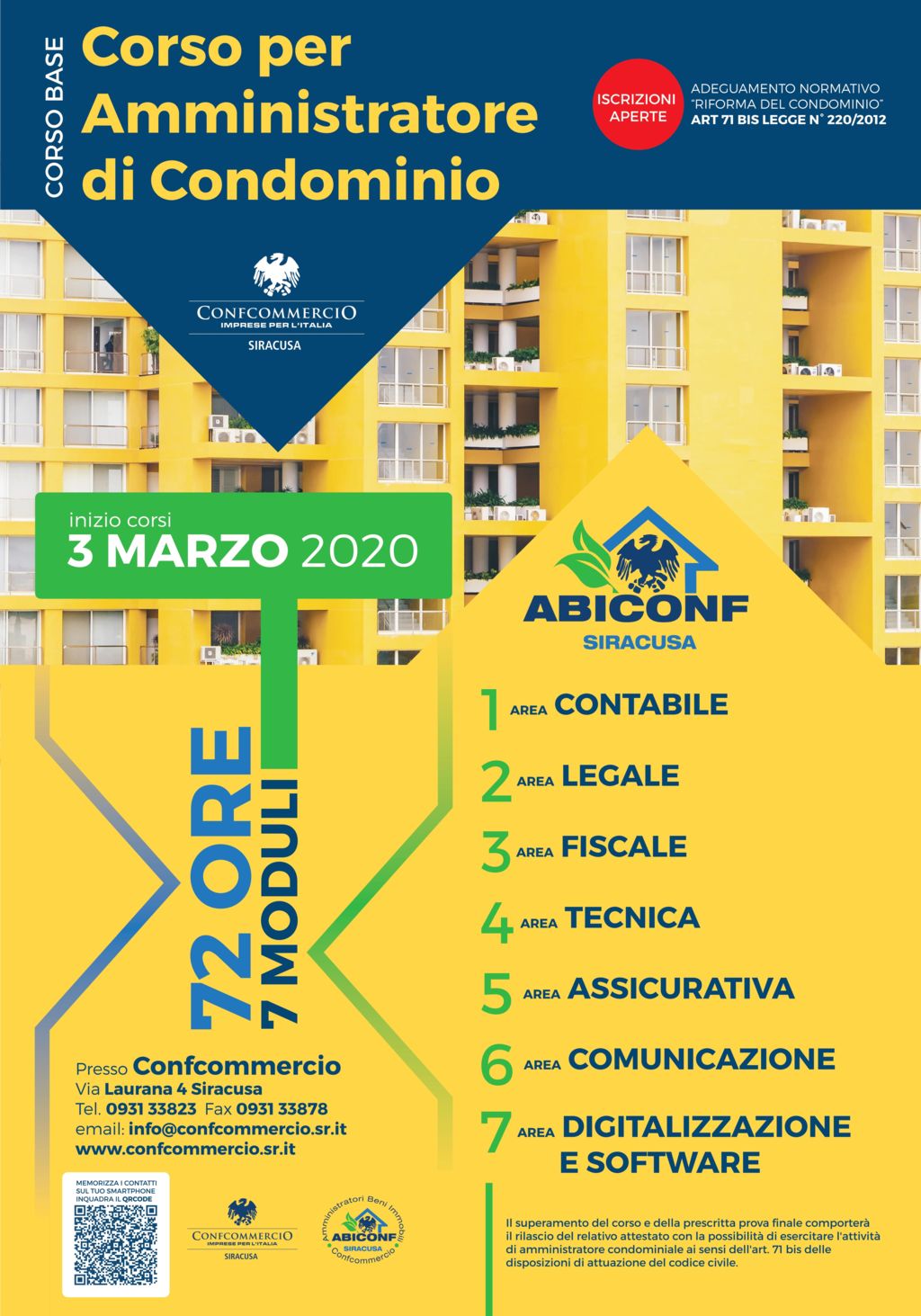 CORSO BASE
Corso per Amministratore di Condominio

ISCRIZIONI APERTE

ADEGUAMENTO NORMATIVO "RIFORMA DEL CONDOMINIO" ART 71 BIS LEGGE N° 220/2012

CONFCOMMERCIO
IMPRESE PER L'ITALIA
SIRACUSA

inizio corsi
3 MARZO 2020

ABICONF
SIRACUSA

72 ORE
7 MODULI

1 AREA CONTABILE
2 AREA LEGALE
3 AREA FISCALE
4 AREA TECNICA
5 AREA ASSICURATIVA
6 AREA COMUNICAZIONE
7 AREA DIGITALIZZAZIONE E SOFTWARE

Presso Confcommercio
Via Laurana 4 Siracusa
Tel. 0931 33823 Fax 0931 33878
email: info@confcommercio.sr.it
www.confcommercio.sr.it

MEMORIZZA I CONTATTI SUL TUO SMARTPHONE INQUADRA IL QRCODE

CONFCOMMERCIO
IMPRESE PER L'ITALIA
SIRACUSA

Amministratori Beni Immobili
ABICONF
SIRACUSA
Confcommercio

Il superamento del corso e della prescritta prova finale comporterà il rilascio del relativo attestato con la possibilità di esercitare l'attività di amministratore condominiale ai sensi dell'art. 71 bis delle disposizioni di attuazione del codice civile.